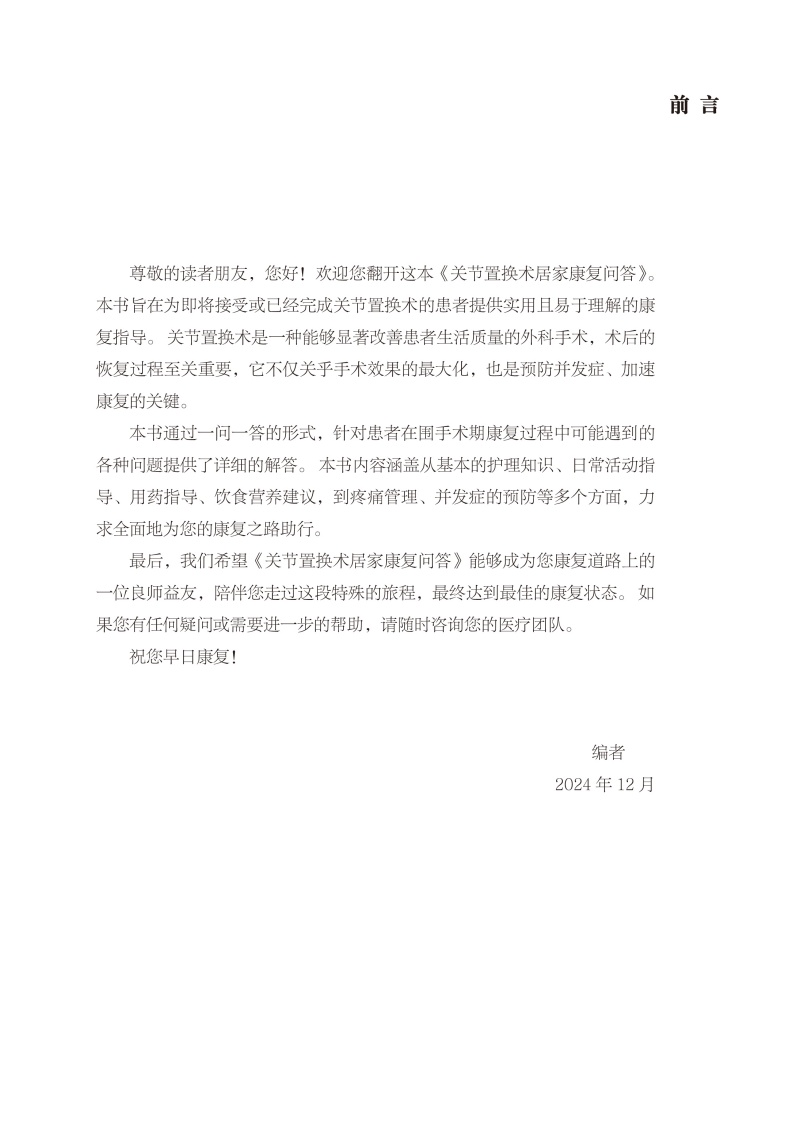 前 言

尊敬的读者朋友，您好！欢迎您翻开这本《关节置换术居家康复问答》。本书旨在为即将接受或已经完成关节置换术的患者提供实用且易于理解的康复指导。关节置换术是一种能够显著改善患者生活质量的外科手术，术后的恢复过程至关重要，它不仅关乎手术效果的最大化，也是预防并发症、加速康复的关键。

本书通过一问一答的形式，针对患者在围手术期康复过程中可能遇到的各种问题提供了详细的解答。本书内容涵盖从基本的护理知识、日常活动指导、用药指导、饮食营养建议，到疼痛管理、并发症的预防等多个方面，力求全面地为您的康复之路助行。

最后，我们希望《关节置换术居家康复问答》能够成为您康复道路上的一位良师益友，陪伴您走过这段特殊的旅程，最终达到最佳的康复状态。如果您有任何疑问或需要进一步的帮助，请随时咨询您的医疗团队。

祝您早日康复！

编者
2024 年 12 月